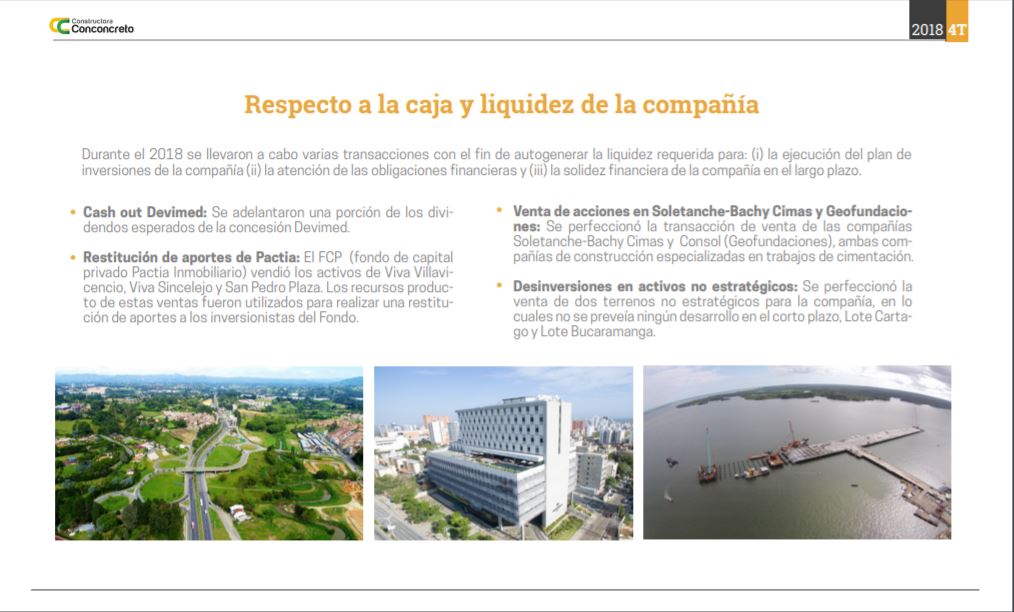 Constructora Conconcreto

2018 4T

Respecto a la caja y liquidez de la compañía

Durante el 2018 se llevaron a cabo varias transacciones con el fin de autogenerar la liquidez requerida para: (i) la ejecución del plan de inversiones de la compañía (ii) la atención de las obligaciones financieras y (iii) la solidez financiera de la compañía en el largo plazo.

• Cash out Devimed: Se adelantaron una porción de los dividendos esperados de la concesión Devimed.

• Restitución de aportes de Pactia: El FCP (fondo de capital privado Pactia Inmobiliario) vendió los activos de Viva Villavicencio, Viva Sincelejo y San Pedro Plaza. Los recursos producto de estas ventas fueron utilizados para realizar una restitución de aportes a los inversionistas del Fondo.

• Venta de acciones en Soletanche-Bachy Cimas y Geofundaciones: Se perfeccionó la transacción de venta de las compañías Soletanche-Bachy Cimas y Consol (Geofundaciones), ambas compañías de construcción especializadas en trabajos de cimentación.

• Desinversiones en activos no estratégicos: Se perfeccionó la venta de dos terrenos no estratégicos para la compañía, en lo cuales no se preveía ningún desarrollo en el corto plazo, Lote Cartago y Lote Bucaramanga.